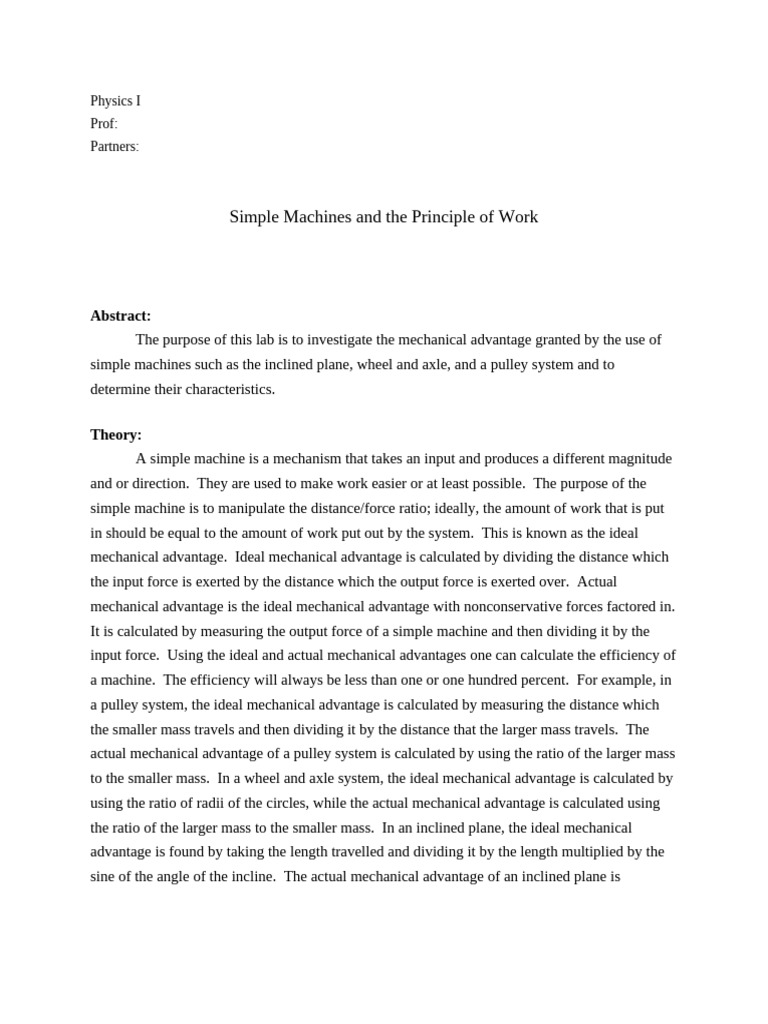 Physics I
Prof:
Partners:

Simple Machines and the Principle of Work

**Abstract:**
The purpose of this lab is to investigate the mechanical advantage granted by the use of simple machines such as the inclined plane, wheel and axle, and a pulley system and to determine their characteristics.

**Theory:**
A simple machine is a mechanism that takes an input and produces a different magnitude and or direction. They are used to make work easier or at least possible. The purpose of the simple machine is to manipulate the distance/force ratio; ideally, the amount of work that is put in should be equal to the amount of work put out by the system. This is known as the ideal mechanical advantage. Ideal mechanical advantage is calculated by dividing the distance which the input force is exerted by the distance which the output force is exerted over. Actual mechanical advantage is the ideal mechanical advantage with nonconservative forces factored in. It is calculated by measuring the output force of a simple machine and then dividing it by the input force. Using the ideal and actual mechanical advantages one can calculate the efficiency of a machine. The efficiency will always be less than one or one hundred percent. For example, in a pulley system, the ideal mechanical advantage is calculated by measuring the distance which the smaller mass travels and then dividing it by the distance that the larger mass travels. The actual mechanical advantage of a pulley system is calculated by using the ratio of the larger mass to the smaller mass. In a wheel and axle system, the ideal mechanical advantage is calculated by using the ratio of radii of the circles, while the actual mechanical advantage is calculated using the ratio of the larger mass to the smaller mass. In an inclined plane, the ideal mechanical advantage is found by taking the length travelled and dividing it by the length multiplied by the sine of the angle of the incline. The actual mechanical advantage of an inclined plane is